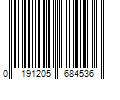 0 191205 684536